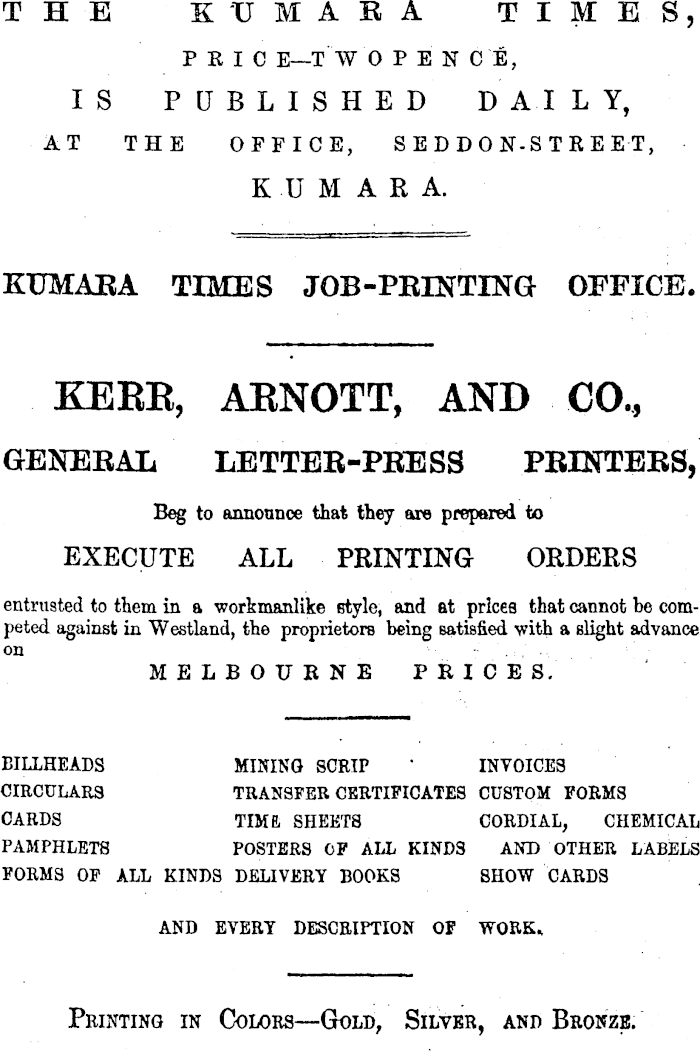 THE KUMARA TIMES,
PRICE—TWOPENCE,
IS PUBLISHED DAILY,
AT THE OFFICE, SEDDON-STREET,
KUMARA.

KUMARA TIMES JOB-PRINTING OFFICE.

KERR, ARNOTT, AND CO.,
GENERAL LETTER-PRESS PRINTERS,

Beg to announce that they are prepared to

EXECUTE ALL PRINTING ORDERS

entrusted to them in a workmanlike style, and at prices that cannot be competed against in Westland, the proprietors being satisfied with a slight advance on
MELBOURNE PRICES.

BILLHEADS
CIRCULARS
CARDS
PAMPHLETS
FORMS OF ALL KINDS

MINING SCRIP
TRANSFER CERTIFICATES
TIME SHEETS
POSTERS OF ALL KINDS
DELIVERY BOOKS

INVOICES
CUSTOM FORMS
CORDIAL, CHEMICAL AND OTHER LABELS
SHOW CARDS

AND EVERY DESCRIPTION OF WORK.

PRINTING IN COLORS—GOLD, SILVER, AND BRONZE.